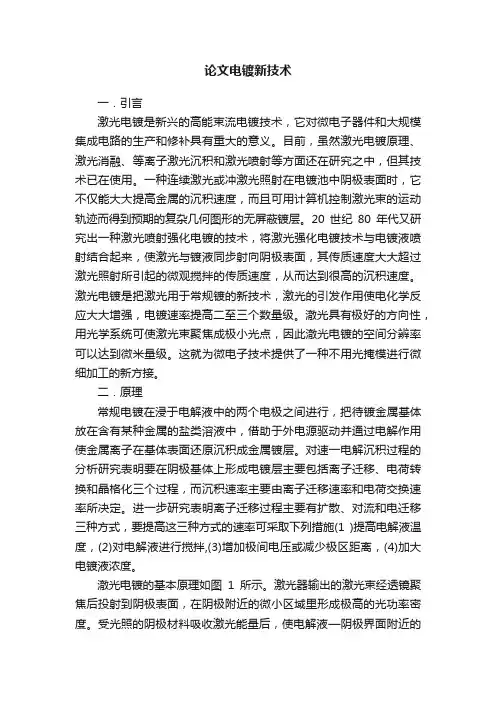 论文电镀新技术

一．引言

激光电镀是新兴的高能束流电镀技术，它对微电子器件和大规模集成电路的生产和修补具有重大的意义。目前，虽然激光电镀原理、激光消融、等离子激光沉积和激光喷射等方面还在研究之中，但其技术已在使用。一种连续激光或冲激光照射在电镀池中阴极表面时，它不仅能大大提高金属的沉积速度，而且可用计算机控制激光束的运动轨迹而得到预期的复杂几何图形的无屏蔽镀层。20 世纪 80 年代又研究出一种激光喷射强化电镀的技术，将激光强化电镀技术与电镀液喷射结合起来，使激光与镀液同步射向阴极表面，其传质速度大大超过激光照射所引起的微观搅拌的传质速度，从而达到很高的沉积速度。激光电镀是把激光用于常规镀的新技术，激光的引发作用使电化学反应大大增强，电镀速率提高二至三个数量级。激光具有极好的方向性，用光学系统可使激光束聚焦成极小光点，因此激光电镀的空间分辨率可以达到微米量级。这就为微电子技术提供了一种不用光掩模进行微细加工的新方接。

二．原理

常规电镀在浸于电解液中的两个电极之间进行，把待镀金属基体放在含有某种金属的盐类溶液中，借助于外电源驱动并通过电解作用使金属离子在基体表面还原沉积成金属镀层。对速一电解沉积过程的分析研究表明要在阴极基体上形成电镀层主要包括离子迁移、电荷转换和晶格化三个过程，而沉积速率主要由离子迁移速率和电荷交换速率所决定。进一步研究表明离子迁移过程主要有扩散、对流和电迁移三种方式，要提高这三种方式的速率可采取下列措施(1 )提高电解液温度，(2)对电解液进行搅拌,(3)增加极间电压或减少极区距离，(4)加大电镀液浓度。

激光电镀的基本原理如图 1 所示。激光器输出的激光束经透镜聚焦后投射到阴极表面，在阴极附近的微小区域里形成极高的光功率密度。受光照的阴极材料吸收激光能量后，使电解液一阴极界面附近的